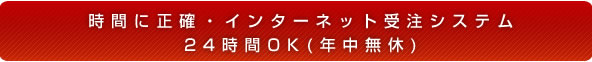 時間に正確・インターネット受注システム
２４時間ＯＫ(年中無休)